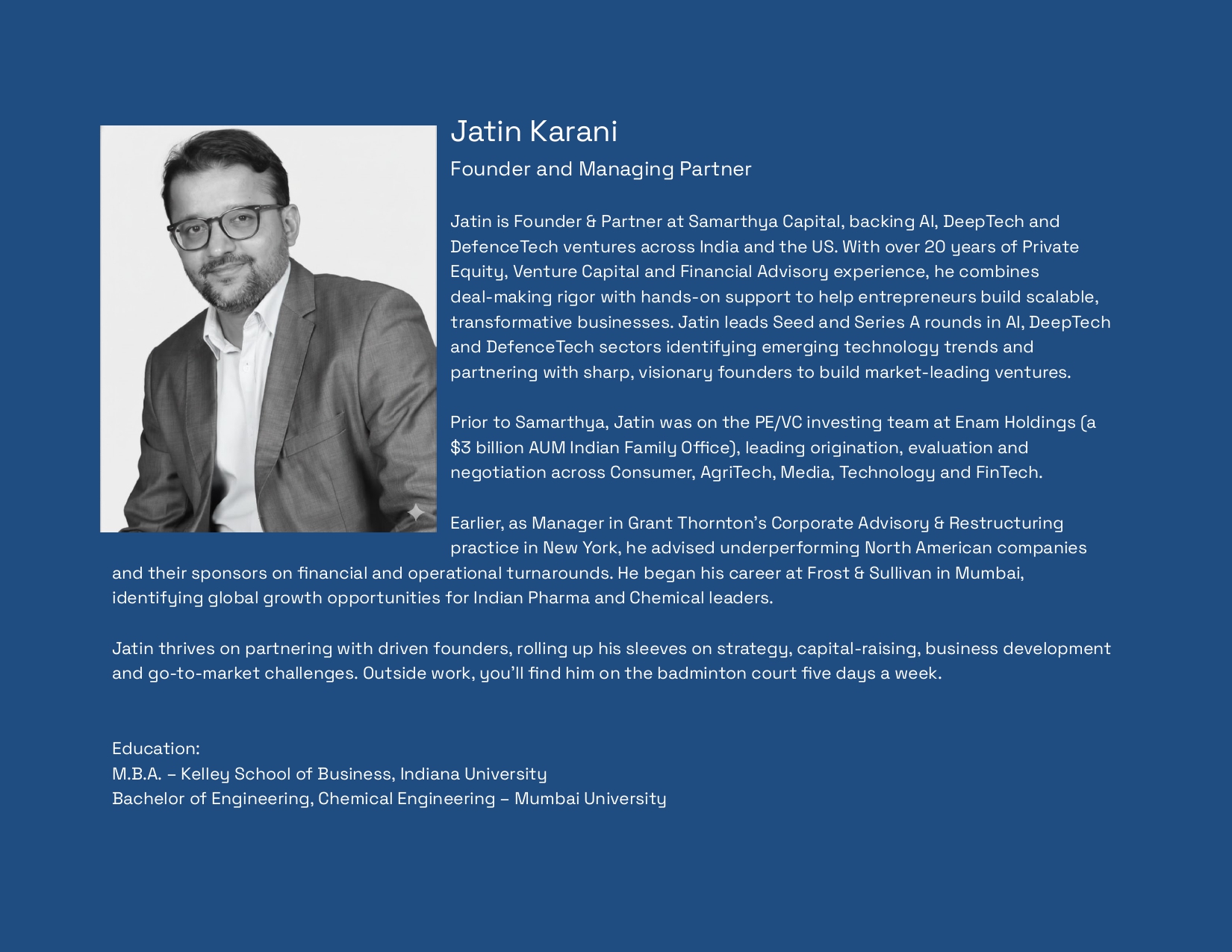 Jatin Karani

Founder and Managing Partner

Jatin is Founder & Partner at Samarthya Capital, backing AI, DeepTech and DefenceTech ventures across India and the US. With over 20 years of Private Equity, Venture Capital and Financial Advisory experience, he combines deal-making rigor with hands-on support to help entrepreneurs build scalable, transformative businesses. Jatin leads Seed and Series A rounds in AI, DeepTech and DefenceTech sectors identifying emerging technology trends and partnering with sharp, visionary founders to build market-leading ventures.

Prior to Samarthya, Jatin was on the PE/VC investing team at Enam Holdings (a $3 billion AUM Indian Family Office), leading origination, evaluation and negotiation across Consumer, AgriTech, Media, Technology and FinTech.

Earlier, as Manager in Grant Thornton's Corporate Advisory & Restructuring practice in New York, he advised underperforming North American companies and their sponsors on financial and operational turnarounds. He began his career at Frost & Sullivan in Mumbai, identifying global growth opportunities for Indian Pharma and Chemical leaders.

Jatin thrives on partnering with driven founders, rolling up his sleeves on strategy, capital-raising, business development and go-to-market challenges. Outside work, you'll find him on the badminton court five days a week.

Education:
M.B.A. – Kelley School of Business, Indiana University
Bachelor of Engineering, Chemical Engineering – Mumbai University